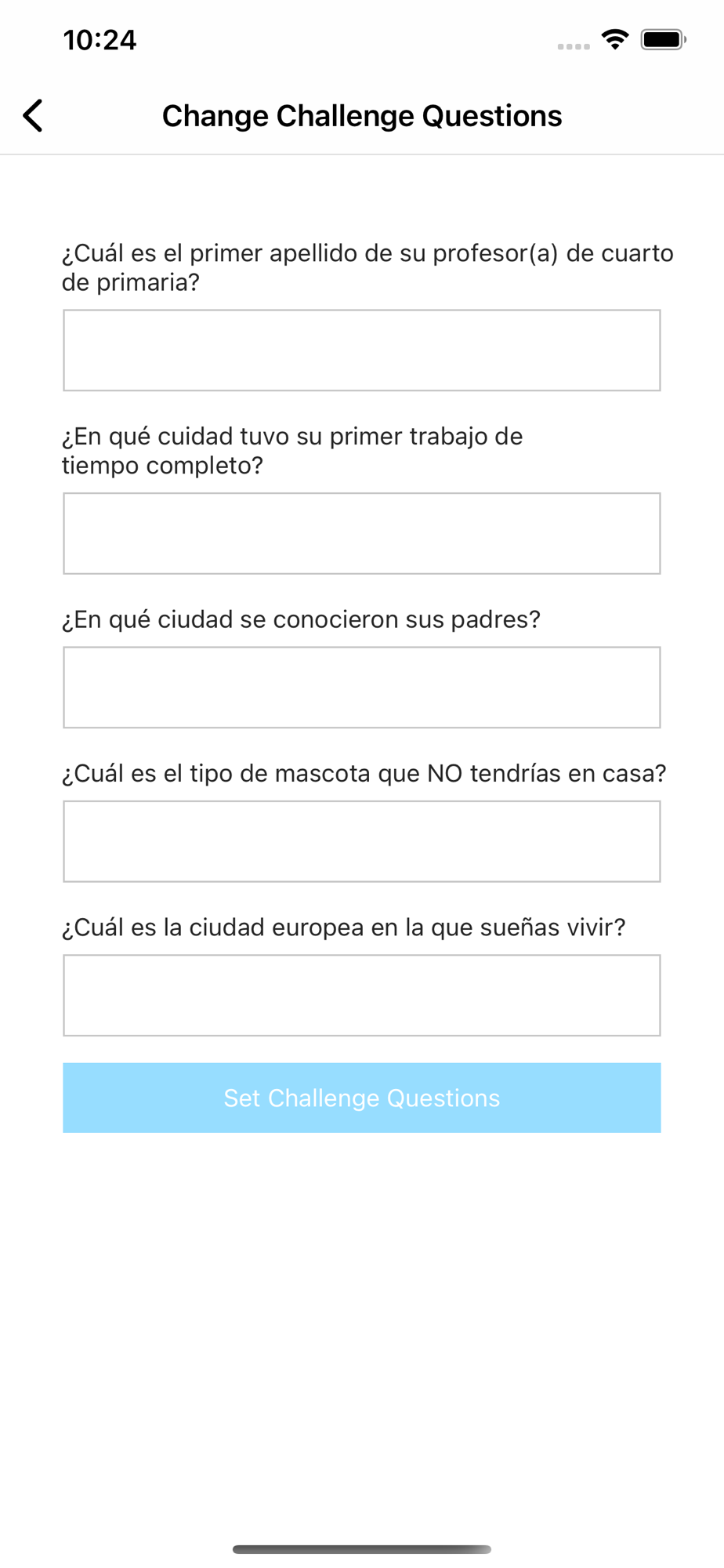 10:24

Change Challenge Questions

¿Cuál es el primer apellido de su profesor(a) de cuarto de primaria?

¿En qué cuidad tuvo su primer trabajo de tiempo completo?

¿En qué ciudad se conocieron sus padres?

¿Cuál es el tipo de mascota que NO tendrías en casa?

¿Cuál es la ciudad europea en la que sueñas vivir?

Set Challenge Questions